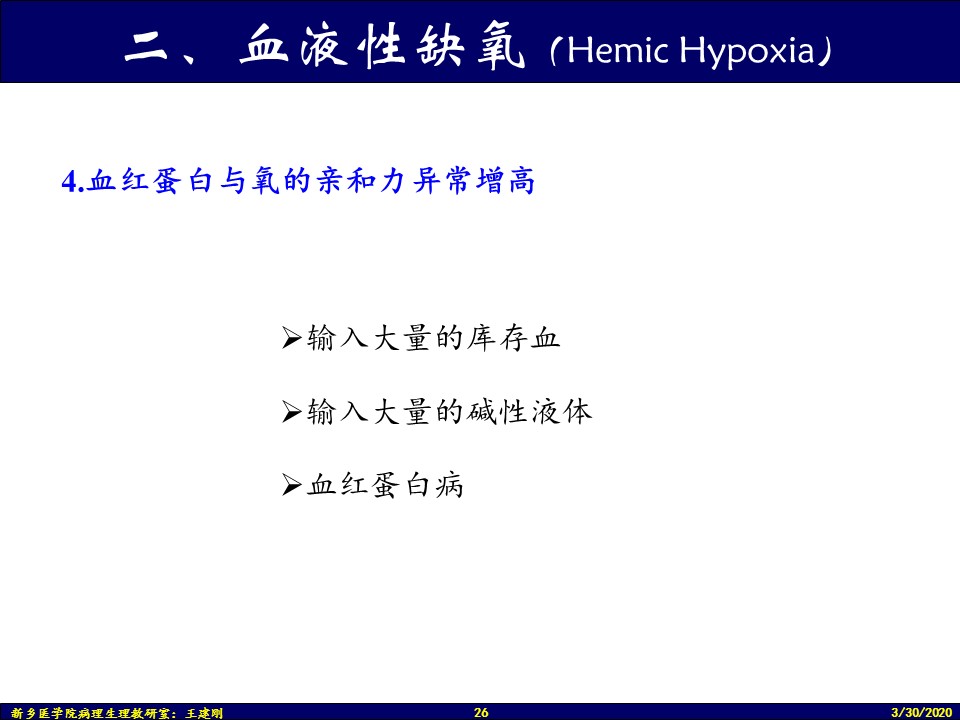 二、血液性缺氧（Hemic Hypoxia）

4.血红蛋白与氧的亲和力异常增高

➢输入大量的库存血

➢输入大量的碱性液体

➢血红蛋白病

新乡医学院病理生理教研室：王建刚 26 3/30/2020